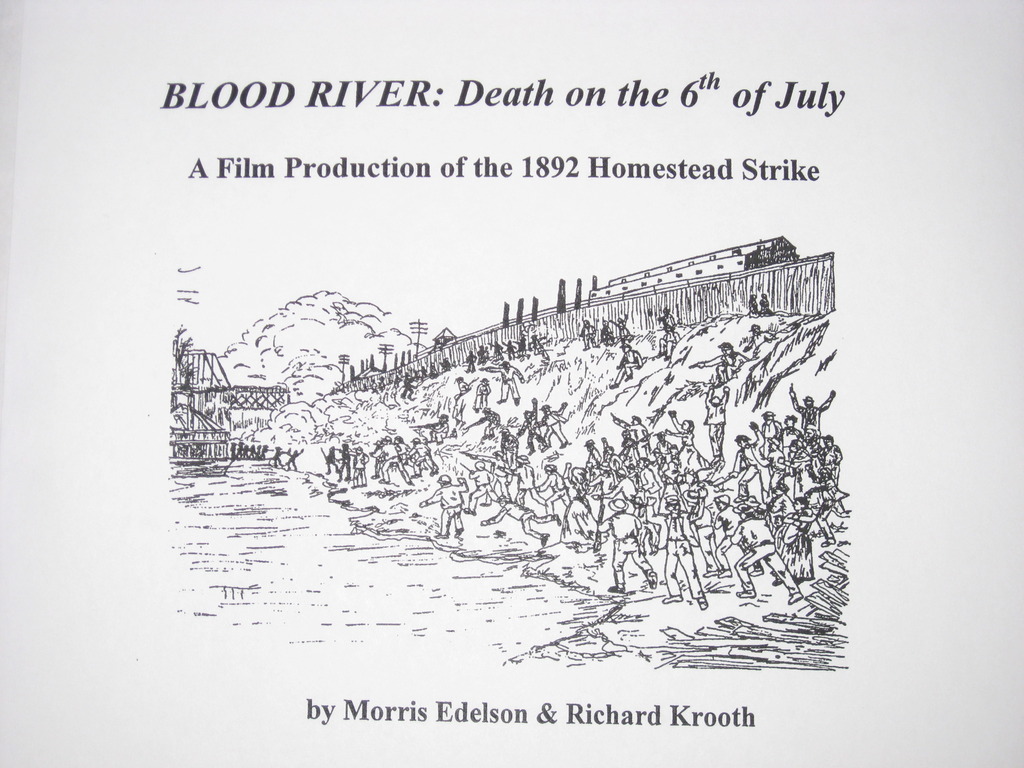 BLOOD RIVER: Death on the $6^{th}$ of July

A Film Production of the 1892 Homestead Strike

by Morris Edelson & Richard Krooth